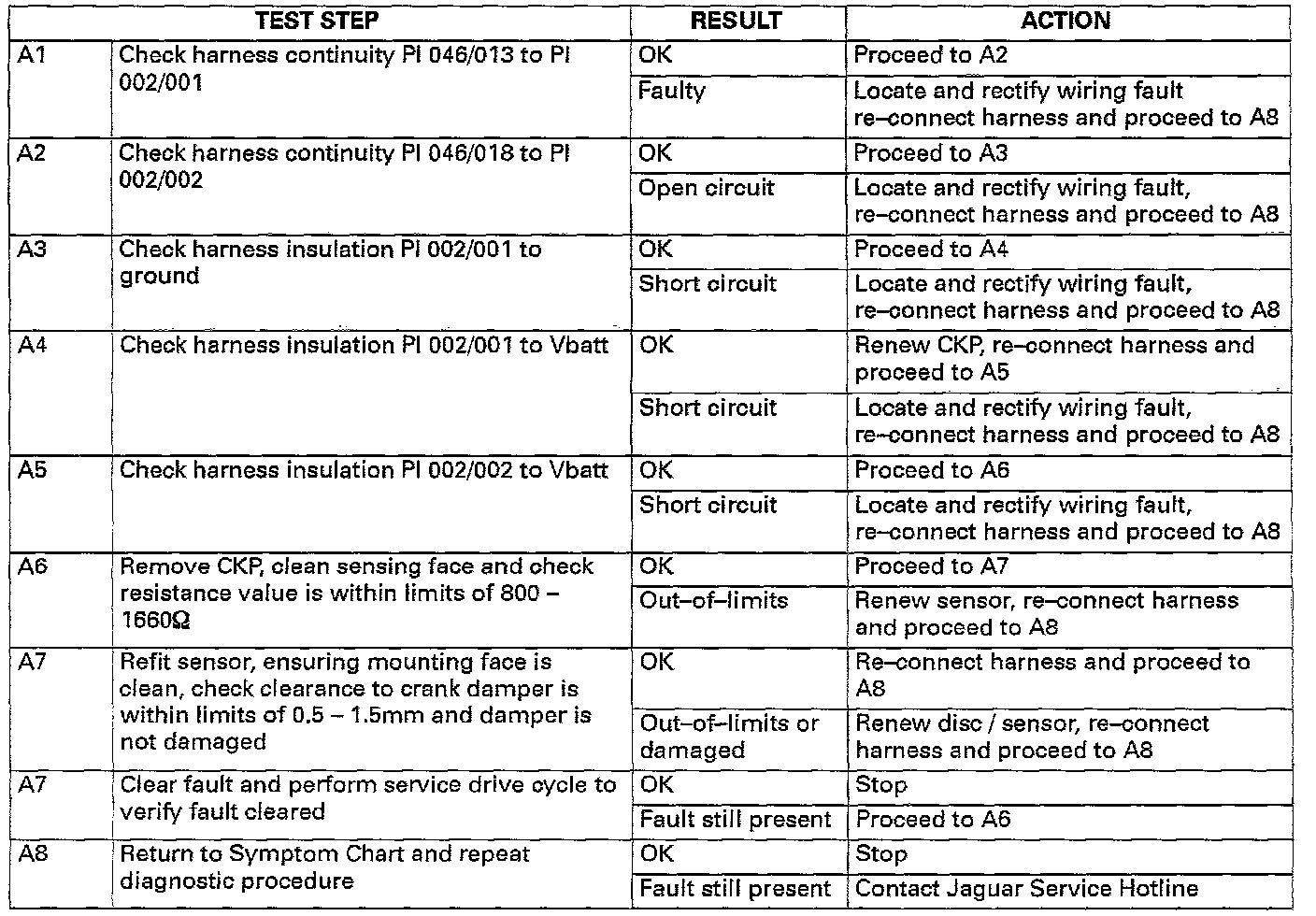 | TEST STEP | | RESULT | ACTION |
|---|---|---|---|
| A1 | Check harness continuity PI 046/013 to PI 002/001 | OK | Proceed to A2 |
| | | Faulty | Locate and rectify wiring fault re–connect harness and proceed to A8 |
| A2 | Check harness continuity PI 046/018 to PI 002/002 | OK | Proceed to A3 |
| | | Open circuit | Locate and rectify wiring fault, re–connect harness and proceed to A8 |
| A3 | Check harness insulation PI 002/001 to ground | OK | Proceed to A4 |
| | | Short circuit | Locate and rectify wiring fault, re–connect harness and proceed to A8 |
| A4 | Check harness insulation PI 002/001 to Vbatt | OK | Renew CKP, re–connect harness and proceed to A5 |
| | | Short circuit | Locate and rectify wiring fault, re–connect harness and proceed to A8 |
| A5 | Check harness insulation PI 002/002 to Vbatt | OK | Proceed to A6 |
| | | Short circuit | Locate and rectify wiring fault, re–connect harness and proceed to A8 |
| A6 | Remove CKP, clean sensing face and check resistance value is within limits of 800 – 1660Ω | OK | Proceed to A7 |
| | | Out–of–limits | Renew sensor, re–connect harness and proceed to A8 |
| A7 | Refit sensor, ensuring mounting face is clean, check clearance to crank damper is within limits of 0.5 – 1.5mm and damper is not damaged | OK | Re–connect harness and proceed to A8 |
| | | Out–of–limits or damaged | Renew disc / sensor, re–connect harness and proceed to A8 |
| A7 | Clear fault and perform service drive cycle to verify fault cleared | OK | Stop |
| | | Fault still present | Proceed to A6 |
| A8 | Return to Symptom Chart and repeat diagnostic procedure | OK | Stop |
| | | Fault still present | Contact Jaguar Service Hotline |